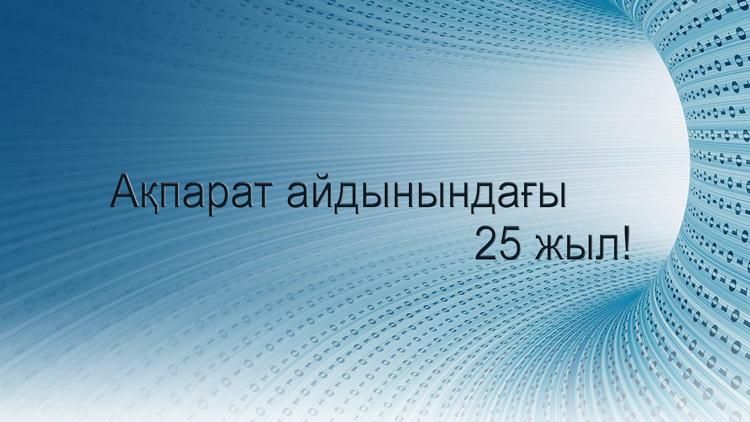 Ақпарат айдынындағы
25 жыл!